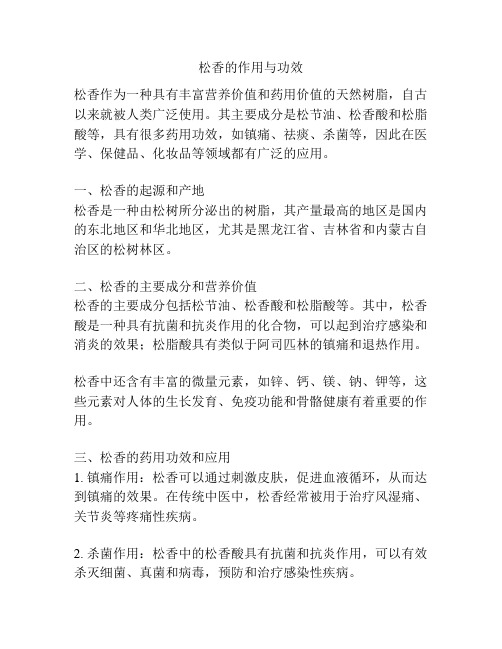 松香的作用与功效

松香作为一种具有丰富营养价值和药用价值的天然树脂，自古以来就被人类广泛使用。其主要成分是松节油、松香酸和松脂酸等，具有很多药用功效，如镇痛、祛痰、杀菌等，因此在医学、保健品、化妆品等领域都有广泛的应用。

一、松香的起源和产地
松香是一种由松树所分泌出的树脂，其产量最高的地区是国内的东北地区和华北地区，尤其是黑龙江省、吉林省和内蒙古自治区的松树林区。

二、松香的主要成分和营养价值
松香的主要成分包括松节油、松香酸和松脂酸等。其中，松香酸是一种具有抗菌和抗炎作用的化合物，可以起到治疗感染和消炎的效果；松脂酸具有类似于阿司匹林的镇痛和退热作用。

松香中还含有丰富的微量元素，如锌、钙、镁、钠、钾等，这些元素对人体的生长发育、免疫功能和骨骼健康有着重要的作用。

三、松香的药用功效和应用
1. 镇痛作用：松香可以通过刺激皮肤，促进血液循环，从而达到镇痛的效果。在传统中医中，松香经常被用于治疗风湿痛、关节炎等疼痛性疾病。

2. 杀菌作用：松香中的松香酸具有抗菌和抗炎作用，可以有效杀灭细菌、真菌和病毒，预防和治疗感染性疾病。